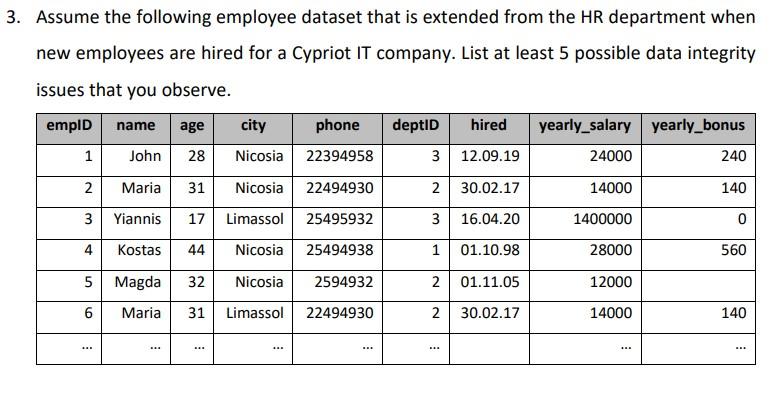 3. Assume the following employee dataset that is extended from the HR department when new employees are hired for a Cypriot IT company. List at least 5 possible data integrity issues that you observe.

| empID | name | age | city | phone | deptID | hired | yearly_salary | yearly_bonus |
|---|---|---|---|---|---|---|---|---|
| 1 | John | 28 | Nicosia | 22394958 | 3 | 12.09.19 | 24000 | 240 |
| 2 | Maria | 31 | Nicosia | 22494930 | 2 | 30.02.17 | 14000 | 140 |
| 3 | Yiannis | 17 | Limassol | 25495932 | 3 | 16.04.20 | 1400000 | 0 |
| 4 | Kostas | 44 | Nicosia | 25494938 | 1 | 01.10.98 | 28000 | 560 |
| 5 | Magda | 32 | Nicosia | 2594932 | 2 | 01.11.05 | 12000 | |
| 6 | Maria | 31 | Limassol | 22494930 | 2 | 30.02.17 | 14000 | 140 |
| ... | ... | ... | ... | ... | ... | | ... | ... |